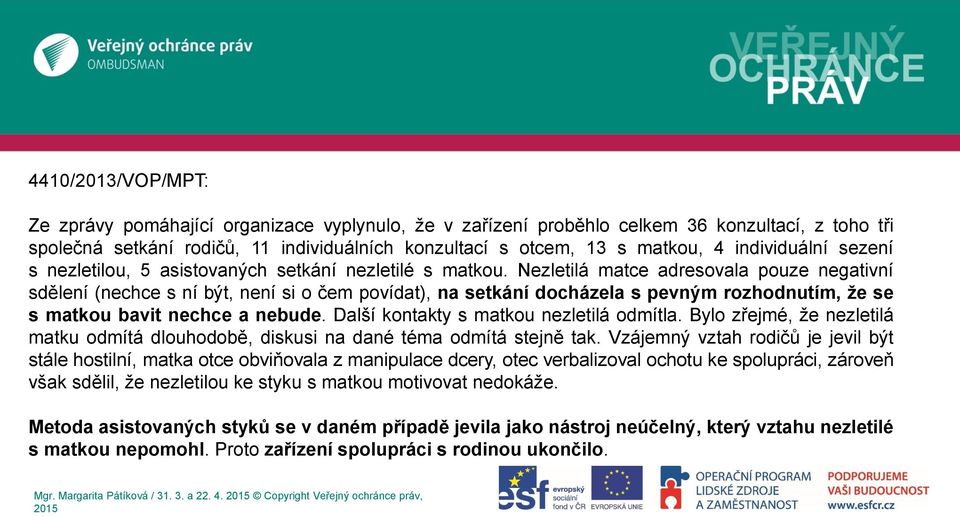 Veřejný ochránce práv
OMBUDSMAN

VEŘEJNÝ
OCHRÁNCE
PRÁV

4410/2013/VOP/MPT:

Ze zprávy pomáhající organizace vyplynulo, že v zařízení proběhlo celkem 36 konzultací, z toho tři společná setkání rodičů, 11 individuálních konzultací s otcem, 13 s matkou, 4 individuální sezení s nezletilou, 5 asistovaných setkání nezletilé s matkou. Nezletilá matce adresovala pouze negativní sdělení (nechce s ní být, není si o čem povídat), na setkání docházela s pevným rozhodnutím, že se s matkou bavit nechce a nebude. Další kontakty s matkou nezletilá odmítla. Bylo zřejmé, že nezletilá matku odmítá dlouhodobě, diskusi na dané téma odmítá stejně tak. Vzájemný vztah rodičů je jevil být stále hostilní, matka otce obviňovala z manipulace dcery, otec verbalizoval ochotu ke spolupráci, zároveň však sdělil, že nezletilou ke styku s matkou motivovat nedokáže.

Metoda asistovaných styků se v daném případě jevila jako nástroj neúčelný, který vztahu nezletilé s matkou nepomohl. Proto zařízení spolupráci s rodinou ukončilo.

Mgr. Margarita Pátíková / 31. 3. a 22. 4. 2015 © Copyright Veřejný ochránce práv, 2015

esf evropský sociální fond v ČR

EVROPSKÁ UNIE

OPERAČNÍ PROGRAM LIDSKÉ ZDROJE A ZAMĚSTNANOST

PODPORUJEME VAŠI BUDOUCNOST www.esfcr.cz